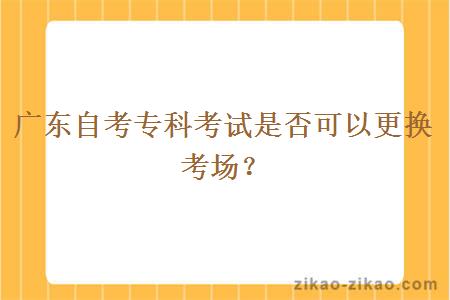 广东自考专科考试是否可以更换考场？

zikao-zikao.com